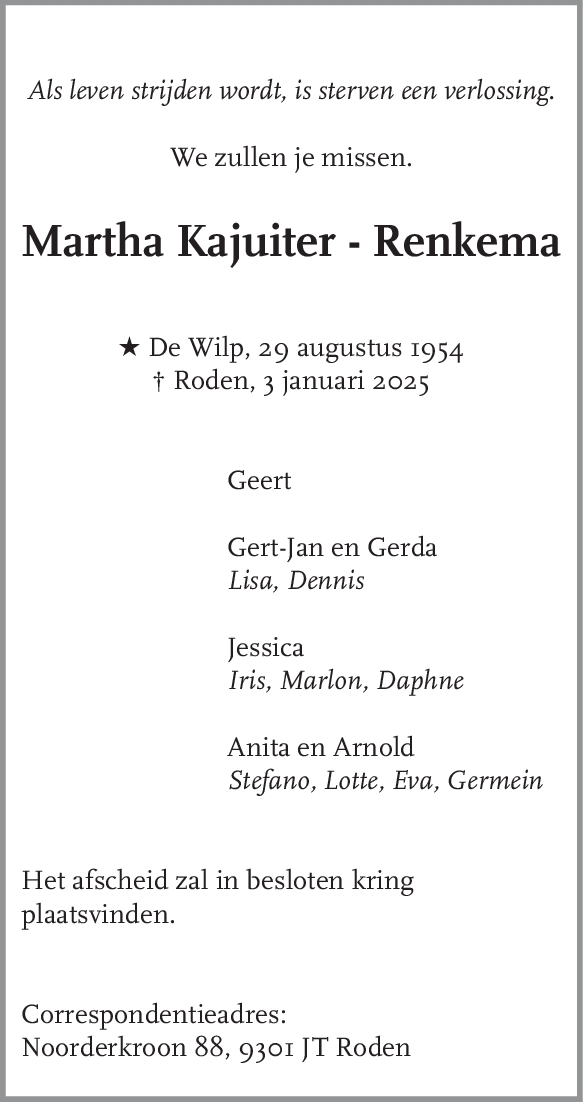 Als leven strijden wordt, is sterven een verlossing.

We zullen je missen.

Martha Kajuiter - Renkema

★ De Wilp, 29 augustus 1954
† Roden, 3 januari 2025

Geert

Gert-Jan en Gerda
Lisa, Dennis

Jessica
Iris, Marlon, Daphne

Anita en Arnold
Stefano, Lotte, Eva, Germein

Het afscheid zal in besloten kring plaatsvinden.

Correspondentieadres:
Noorderkroon 88, 9301 JT Roden